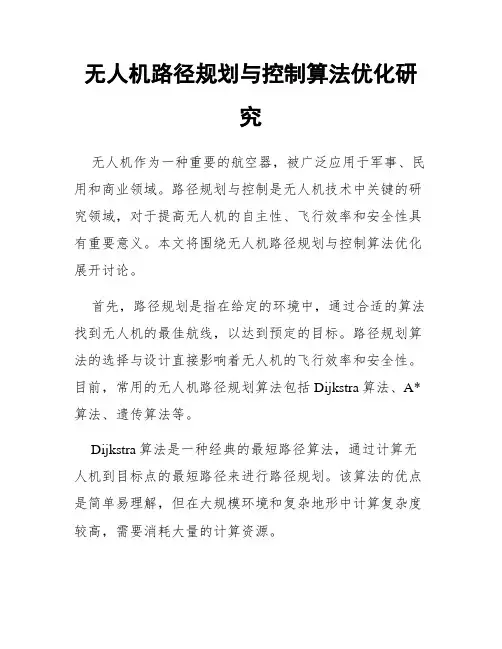 无人机路径规划与控制算法优化研究

无人机作为一种重要的航空器，被广泛应用于军事、民用和商业领域。路径规划与控制是无人机技术中关键的研究领域，对于提高无人机的自主性、飞行效率和安全性具有重要意义。本文将围绕无人机路径规划与控制算法优化展开讨论。

首先，路径规划是指在给定的环境中，通过合适的算法找到无人机的最佳航线，以达到预定的目标。路径规划算法的选择与设计直接影响着无人机的飞行效率和安全性。目前，常用的无人机路径规划算法包括 Dijkstra 算法、A* 算法、遗传算法等。

Dijkstra 算法是一种经典的最短路径算法，通过计算无人机到目标点的最短路径来进行路径规划。该算法的优点是简单易理解，但在大规模环境和复杂地形中计算复杂度较高，需要消耗大量的计算资源。